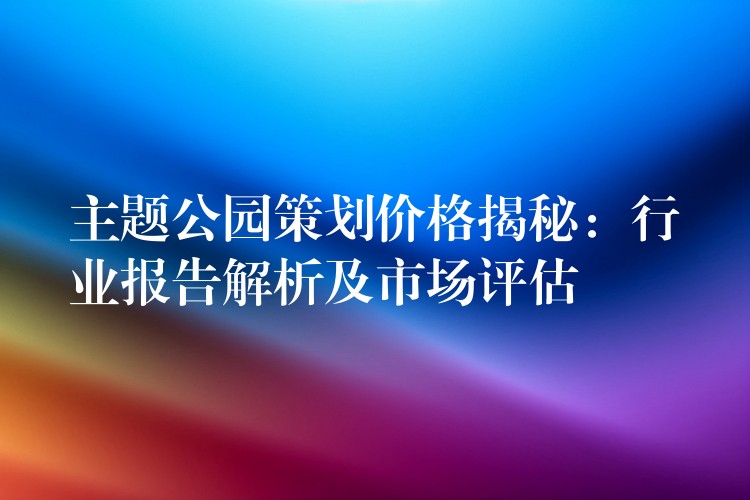 主题公园策划价格揭秘：行业报告解析及市场评估